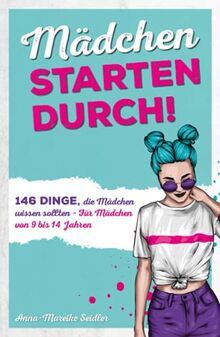 Mädchen
STARTEN DURCH!

146 DINGE, die Mädchen wissen sollten - Für Mädchen von 9 bis 14 Jahren

Anna-Mareike Seidler